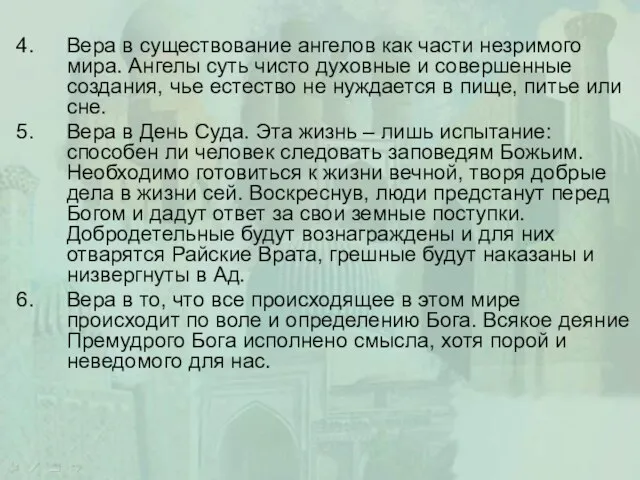 4. Вера в существование ангелов как части незримого мира. Ангелы суть чисто духовные и совершенные создания, чье естество не нуждается в пище, питье или сне.

5. Вера в День Суда. Эта жизнь – лишь испытание: способен ли человек следовать заповедям Божьим. Необходимо готовиться к жизни вечной, творя добрые дела в жизни сей. Воскреснув, люди предстанут перед Богом и дадут ответ за свои земные поступки. Добродетельные будут вознаграждены и для них отварятся Райские Врата, грешные будут наказаны и низвергнуты в Ад.

6. Вера в то, что все происходящее в этом мире происходит по воле и определению Бога. Всякое деяние Премудрого Бога исполнено смысла, хотя порой и неведомого для нас.